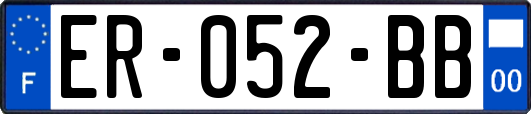 F
ER-052-BB
00